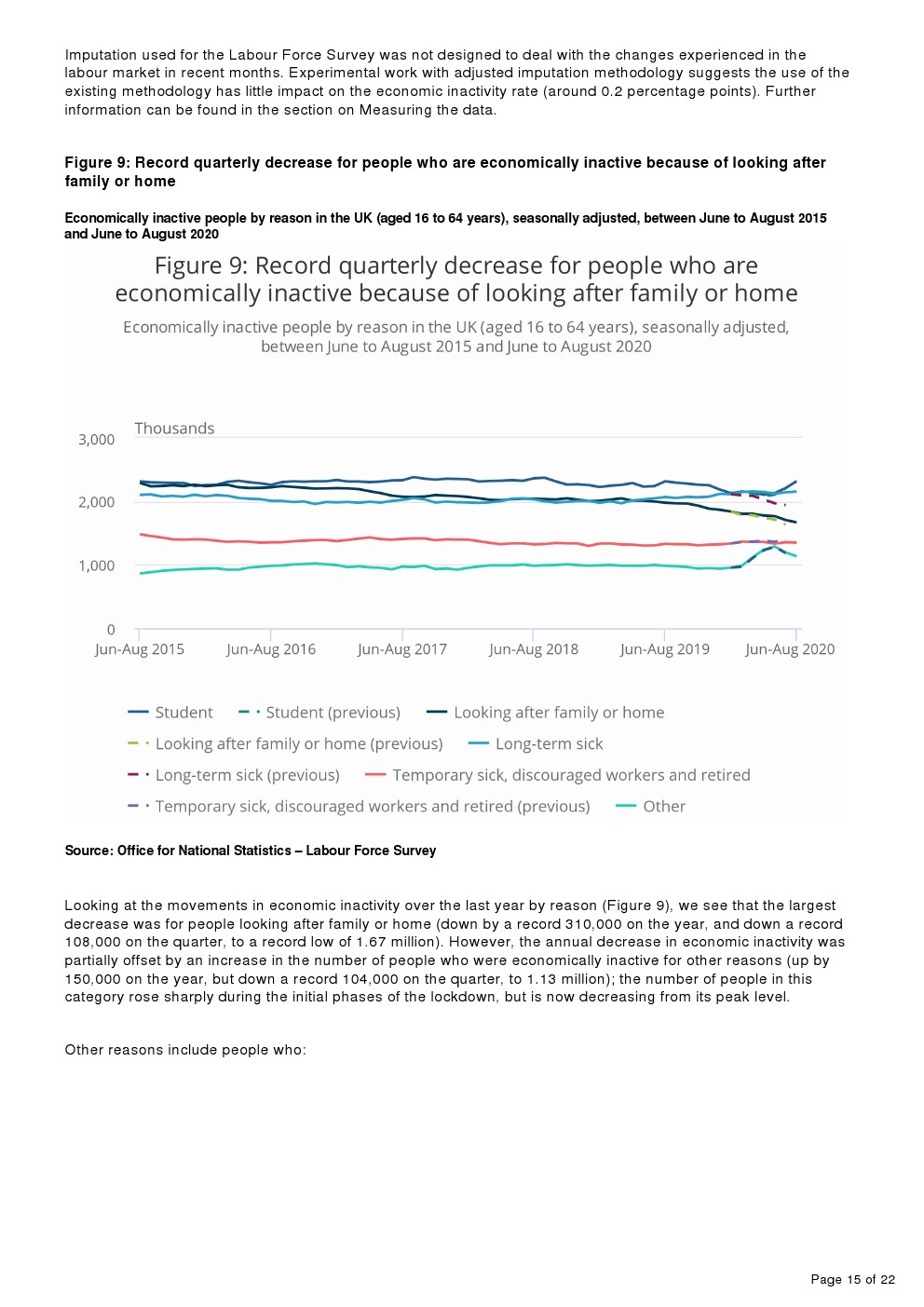 Imputation used for the Labour Force Survey was not designed to deal with the changes experienced in the labour market in recent months. Experimental work with adjusted imputation methodology suggests the use of the existing methodology has little impact on the economic inactivity rate (around 0.2 percentage points). Further information can be found in the section on Measuring the data.

Figure 9: Record quarterly decrease for people who are economically inactive because of looking after family or home

Economically inactive people by reason in the UK (aged 16 to 64 years), seasonally adjusted, between June to August 2015 and June to August 2020

Figure 9: Record quarterly decrease for people who are economically inactive because of looking after family or home

Economically inactive people by reason in the UK (aged 16 to 64 years), seasonally adjusted, between June to August 2015 and June to August 2020

Thousands

3,000
2,000
1,000
0

Jun-Aug 2015 Jun-Aug 2016 Jun-Aug 2017 Jun-Aug 2018 Jun-Aug 2019 Jun-Aug 2020

Student
Student (previous)
Looking after family or home
Looking after family or home (previous)
Long-term sick
Long-term sick (previous)
Temporary sick, discouraged workers and retired
Temporary sick, discouraged workers and retired (previous)
Other

Source: Office for National Statistics – Labour Force Survey

Looking at the movements in economic inactivity over the last year by reason (Figure 9), we see that the largest decrease was for people looking after family or home (down by a record 310,000 on the year, and down a record 108,000 on the quarter, to a record low of 1.67 million). However, the annual decrease in economic inactivity was partially offset by an increase in the number of people who were economically inactive for other reasons (up by 150,000 on the year, but down a record 104,000 on the quarter, to 1.13 million); the number of people in this category rose sharply during the initial phases of the lockdown, but is now decreasing from its peak level.

Other reasons include people who:

Page 15 of 22